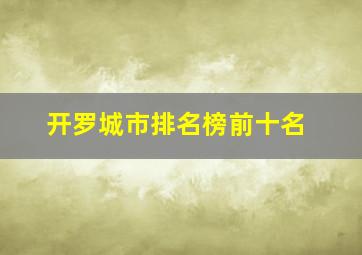 开罗城市排名榜前十名